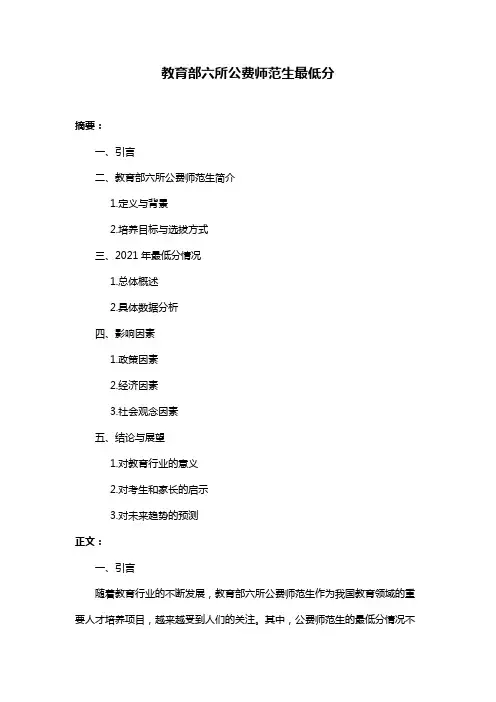 教育部六所公费师范生最低分

摘要：

一、引言

二、教育部六所公费师范生简介

1.定义与背景

2.培养目标与选拔方式

三、2021 年最低分情况

1.总体概述

2.具体数据分析

四、影响因素

1.政策因素

2.经济因素

3.社会观念因素

五、结论与展望

1.对教育行业的意义

2.对考生和家长的启示

3.对未来趋势的预测

正文：

一、引言

随着教育行业的不断发展，教育部六所公费师范生作为我国教育领域的重要人才培养项目，越来越受到人们的关注。其中，公费师范生的最低分情况不